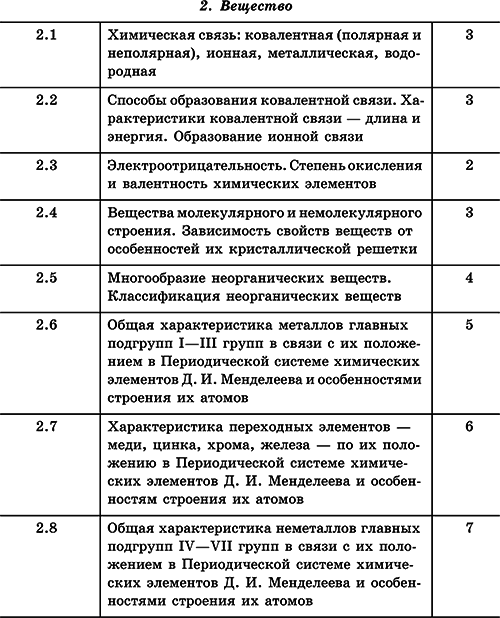 2. Вещество

| | | |
|---|---|---|
| 2.1 | Химическая связь: ковалентная (полярная и неполярная), ионная, металлическая, водородная | 3 |
| 2.2 | Способы образования ковалентной связи. Характеристики ковалентной связи — длина и энергия. Образование ионной связи | 3 |
| 2.3 | Электроотрицательность. Степень окисления и валентность химических элементов | 2 |
| 2.4 | Вещества молекулярного и немолекулярного строения. Зависимость свойств веществ от особенностей их кристаллической решетки | 3 |
| 2.5 | Многообразие неорганических веществ. Классификация неорганических веществ | 4 |
| 2.6 | Общая характеристика металлов главных подгрупп I—III групп в связи с их положением в Периодической системе химических элементов Д. И. Менделеева и особенностями строения их атомов | 5 |
| 2.7 | Характеристика переходных элементов — меди, цинка, хрома, железа — по их положению в Периодической системе химических элементов Д. И. Менделеева и особенностям строения их атомов | 6 |
| 2.8 | Общая характеристика неметаллов главных подгрупп IV—VII групп в связи с их положением в Периодической системе химических элементов Д. И. Менделеева и особенностями строения их атомов | 7 |